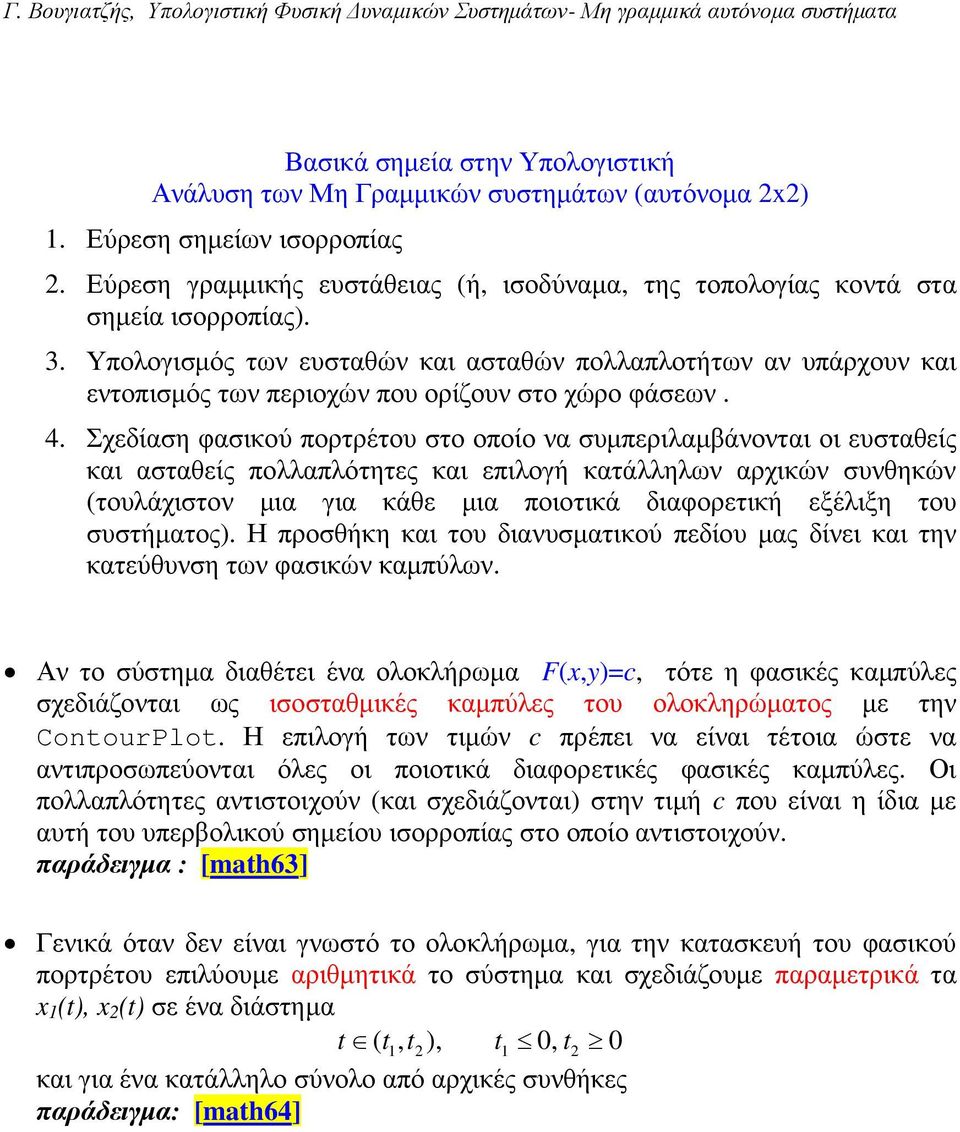 Γ. Βουγιατζής, Υπολογιστική Φυσική Δυναμικών Συστημάτων- Μη γραμμικά αυτόνομα συστήματα

Βασικά σημεία στην Υπολογιστική Ανάλυση των Μη Γραμμικών συστημάτων (αυτόνομα 2x2)

1. Εύρεση σημείων ισορροπίας
2. Εύρεση γραμμικής ευστάθειας (ή, ισοδύναμα, της τοπολογίας κοντά στα σημεία ισορροπίας).
3. Υπολογισμός των ευσταθών και ασταθών πολλαπλοτήτων αν υπάρχουν και εντοπισμός των περιοχών που ορίζουν στο χώρο φάσεων .
4. Σχεδίαση φασικού πορτρέτου στο οποίο να συμπεριλαμβάνονται οι ευσταθείς και ασταθείς πολλαπλότητες και επιλογή κατάλληλων αρχικών συνθηκών (τουλάχιστον μια για κάθε μια ποιοτικά διαφορετική εξέλιξη του συστήματος). Η προσθήκη και του διανυσματικού πεδίου μας δίνει και την κατεύθυνση των φασικών καμπύλων.

• Αν το σύστημα διαθέτει ένα ολοκλήρωμα $F(x,y)=c$, τότε η φασικές καμπύλες σχεδιάζονται ως ισοσταθμικές καμπύλες του ολοκληρώματος με την ContourPlot. Η επιλογή των τιμών $c$ πρέπει να είναι τέτοια ώστε να αντιπροσωπεύονται όλες οι ποιοτικά διαφορετικές φασικές καμπύλες. Οι πολλαπλότητες αντιστοιχούν (και σχεδιάζονται) στην τιμή $c$ που είναι η ίδια με αυτή του υπερβολικού σημείου ισορροπίας στο οποίο αντιστοιχούν.
παράδειγμα : [math63]

• Γενικά όταν δεν είναι γνωστό το ολοκλήρωμα, για την κατασκευή του φασικού πορτρέτου επιλύουμε αριθμητικά το σύστημα και σχεδιάζουμε παραμετρικά τα $x_1(t)$, $x_2(t)$ σε ένα διάστημα
$t \in (t_1, t_2), \quad t_1 \leq 0, t_2 \geq 0$
και για ένα κατάλληλο σύνολο από αρχικές συνθήκες
παράδειγμα: [math64]